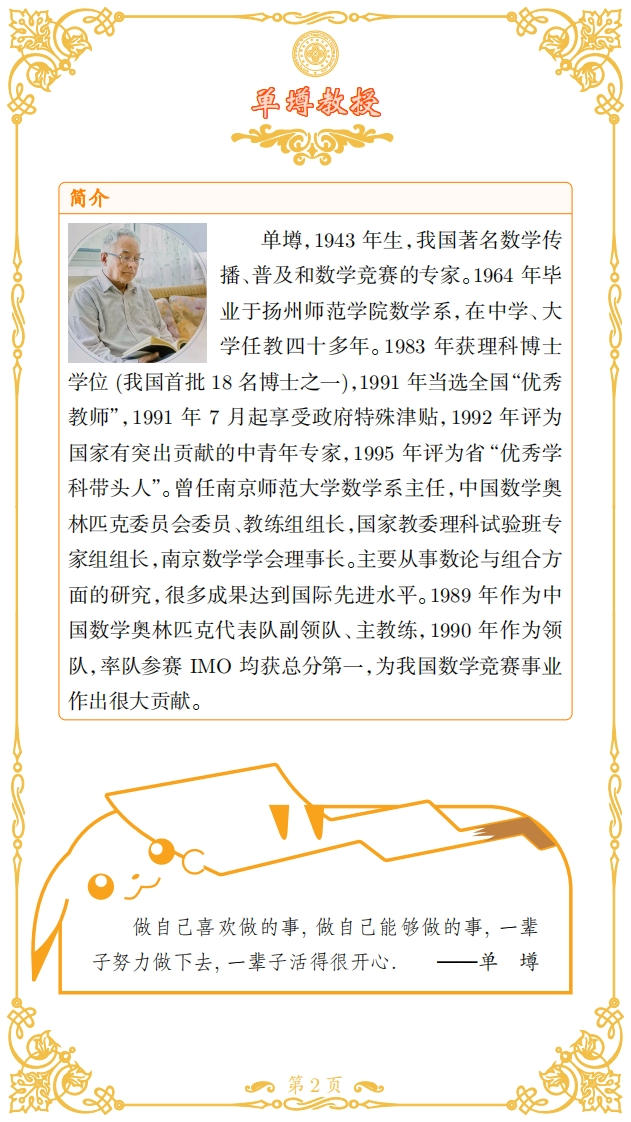 单墫教授

简介

单墫，1943 年生，我国著名数学传播、普及和数学竞赛的专家。1964 年毕业于扬州师范学院数学系，在中学、大学任教四十多年。1983 年获理科博士学位 (我国首批 18 名博士之一)，1991 年当选全国“优秀教师”，1991 年 7 月起享受政府特殊津贴，1992 年评为国家有突出贡献的中青年专家，1995 年评为省“优秀学科带头人”。曾任南京师范大学数学系主任，中国数学奥林匹克委员会委员、教练组组长，国家教委理科试验班专家组组长，南京数学学会理事长。主要从事数论与组合方面的研究，很多成果达到国际先进水平。1989 年作为中国数学奥林匹克代表队副领队、主教练，1990 年作为领队，率队参赛 IMO 均获总分第一，为我国数学竞赛事业作出很大贡献。

做自己喜欢做的事，做自己能够做的事，一辈子努力做下去，一辈子活得很开心. ——单 墫

第 2 页